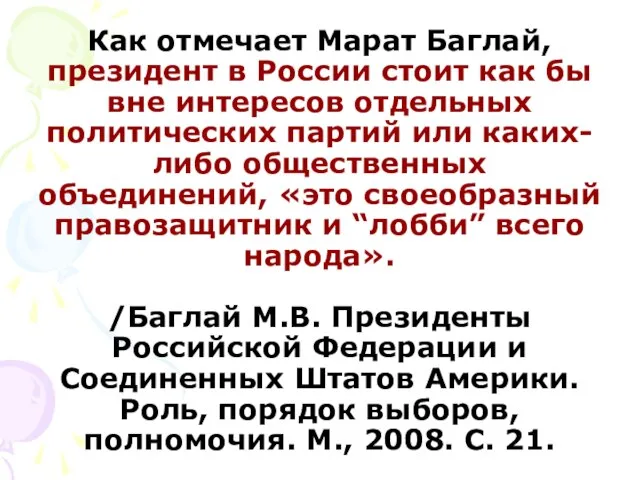 Как отмечает Марат Баглай, президент в России стоит как бы вне интересов отдельных политических партий или каких-либо общественных объединений, «это своеобразный правозащитник и “лобби” всего народа».

/Баглай М.В. Президенты Российской Федерации и Соединенных Штатов Америки. Роль, порядок выборов, полномочия. М., 2008. С. 21.